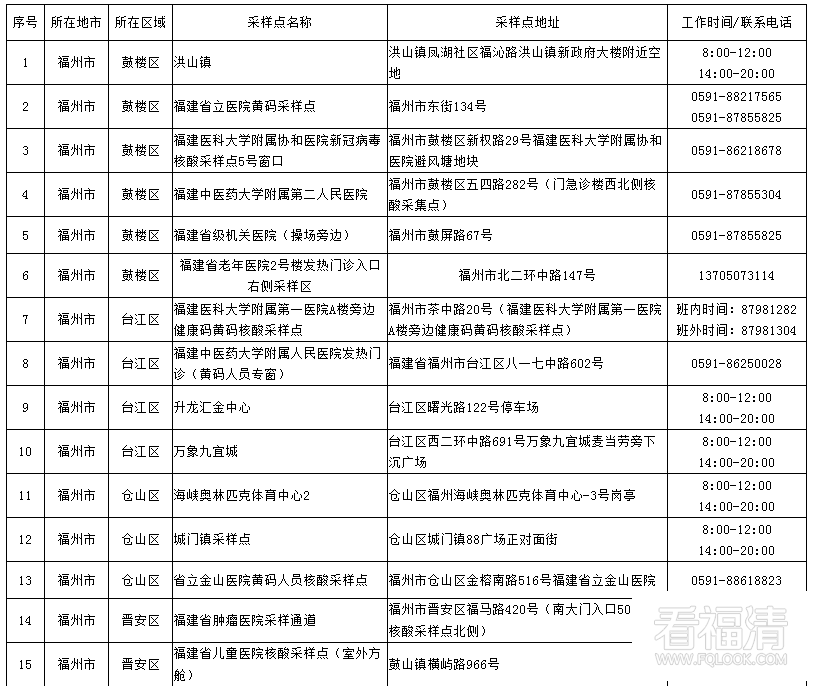 | 序号 | 所在地市 | 所在区域 | 采样点名称 | 采样点地址 | 工作时间/联系电话 |
|---|---|---|---|---|---|
| 1 | 福州市 | 鼓楼区 | 洪山镇 | 洪山镇凤湖社区福沁路洪山镇新政府大楼附近空地 | 8:00-12:00 14:00-20:00 |
| 2 | 福州市 | 鼓楼区 | 福建省立医院黄码采样点 | 福州市东街134号 | 0591-88217565 0591-87855825 |
| 3 | 福州市 | 鼓楼区 | 福建医科大学附属协和医院新冠病毒核酸采样点5号窗口 | 福州市鼓楼区新权路29号福建医科大学附属协和医院避风塘地块 | 0591-86218678 |
| 4 | 福州市 | 鼓楼区 | 福建中医药大学附属第二人民医院 | 福州市鼓楼区五四路282号（门急诊楼西北侧核酸采集点） | 0591-87855304 |
| 5 | 福州市 | 鼓楼区 | 福建省级机关医院（操场旁边） | 福州市鼓屏路67号 | 0591-87855825 |
| 6 | 福州市 | 鼓楼区 | 福建省老年医院2号楼发热门诊入口右侧采样区 | 福州市北二环中路147号 | 13705073114 |
| 7 | 福州市 | 台江区 | 福建医科大学附属第一医院A楼旁边健康码黄码核酸采样点 | 福州市茶中路20号（福建医科大学附属第一医院A楼旁边健康码黄码核酸采样点） | 班内时间：87981282 班外时间：87981304 |
| 8 | 福州市 | 台江区 | 福建中医药大学附属人民医院发热门诊（黄码人员专窗） | 福建省福州市台江区八一七中路602号 | 0591-86250028 |
| 9 | 福州市 | 台江区 | 升龙汇金中心 | 台江区曙光路122号停车场 | 8:00-12:00 14:00-20:00 |
| 10 | 福州市 | 台江区 | 万象九宜城 | 台江区西二环中路691号万象九宜城麦当劳旁下沉广场 | 8:00-12:00 14:00-20:00 |
| 11 | 福州市 | 仓山区 | 海峡奥林匹克体育中心2 | 仓山区福州海峡奥林匹克体育中心-3号岗亭 | 8:00-12:00 14:00-20:00 |
| 12 | 福州市 | 仓山区 | 城门镇采样点 | 仓山区城门镇88广场正对面街 | 8:00-12:00 14:00-20:00 |
| 13 | 福州市 | 仓山区 | 省立金山医院黄码人员核酸采样点 | 福州市仓山区金榕南路516号福建省立金山医院 | 0591-88618823 |
| 14 | 福州市 | 晋安区 | 福建省肿瘤医院采样通道 | 福州市晋安区福马路420号（南大门入口50核酸采样点北侧） | |
| 15 | 福州市 | 晋安区 | 福建省儿童医院核酸采样点（室外方舱） | 鼓山镇横屿路966号 | |

看福清
WWW.FQLOOK.COM